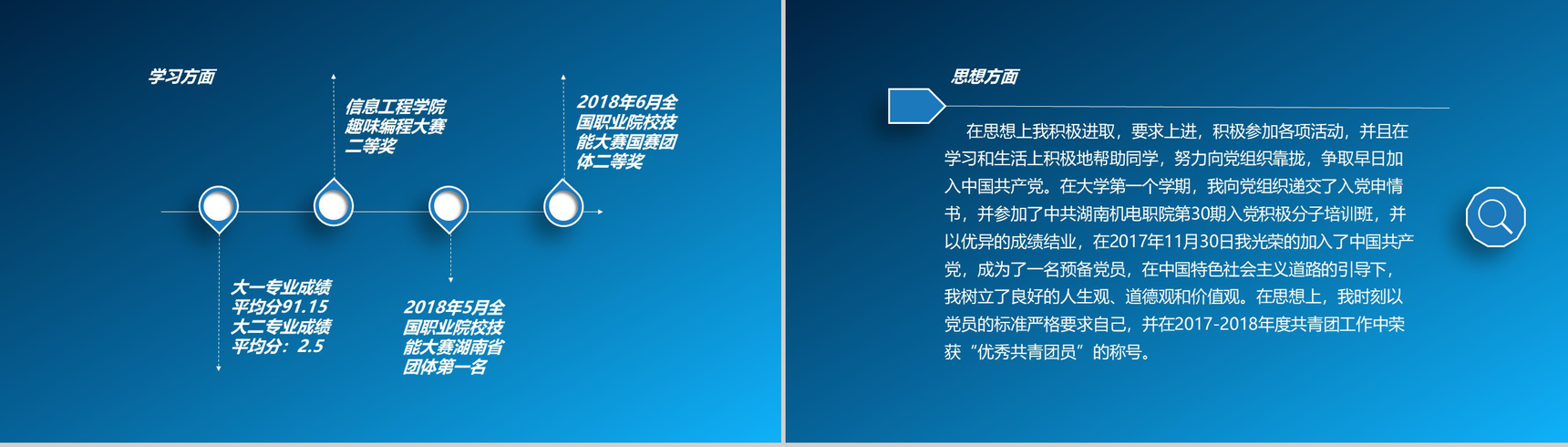 学习方面

信息工程学院趣味编程大赛二等奖

2018年6月全国职业院校技能大赛国赛团体二等奖

大一专业成绩平均分91.15
大二专业成绩平均分：2.5

2018年5月全国职业院校技能大赛湖南省团体第一名

思想方面

在思想上我积极进取，要求上进，积极参加各项活动，并且在学习和生活上积极地帮助同学，努力向党组织靠拢，争取早日加入中国共产党。在大学第一个学期，我向党组织递交了入党申情书，并参加了中共湖南机电职院第30期入党积极分子培训班，并以优异的成绩结业，在2017年11月30日我光荣的加入了中国共产党，成为了一名预备党员，在中国特色社会主义道路的引导下，我树立了良好的人生观、道德观和价值观。在思想上，我时刻以党员的标准严格要求自己，并在2017-2018年度共青团工作中荣获“优秀共青团员”的称号。